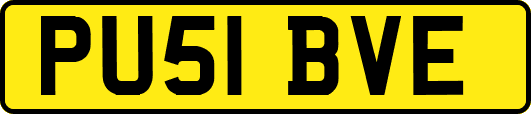 PU51 BVE